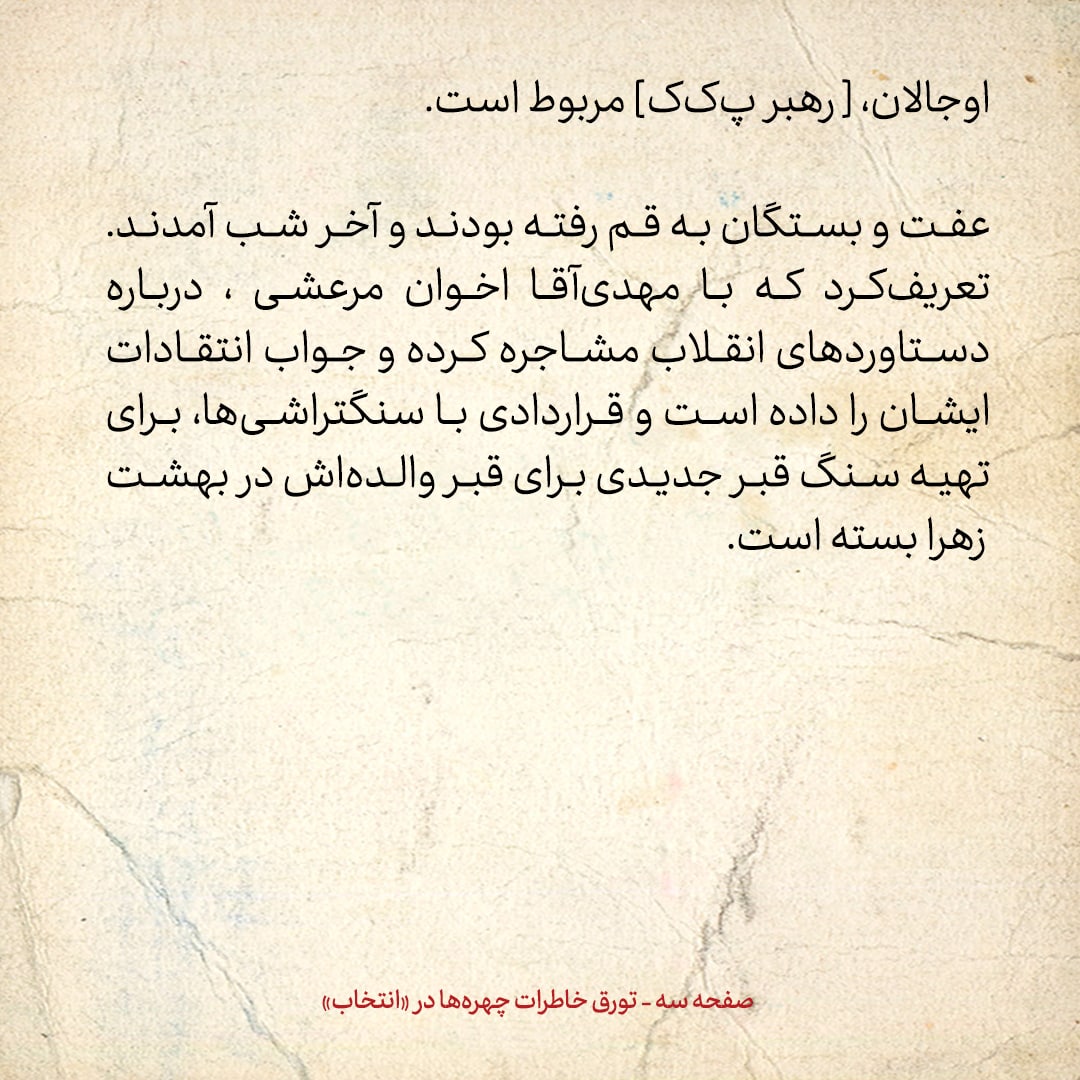 اوجالان، [رهبر پ‌ک‌ک] مربوط است.

عفت و بستگان به قم رفته بودند و آخر شب آمدند. تعریف‌کرد که با مهدی‌آقا اخوان مرعشی ، درباره دستاوردهای انقلاب مشاجره کرده و جواب انتقادات ایشان را داده است و قراردادی با سنگتراشی‌ها، برای تهیه سنگ قبر جدیدی برای قبر والده‌اش در بهشت زهرا بسته است.

صفحه سه - تورق خاطرات چهره‌ها در «انتخاب»